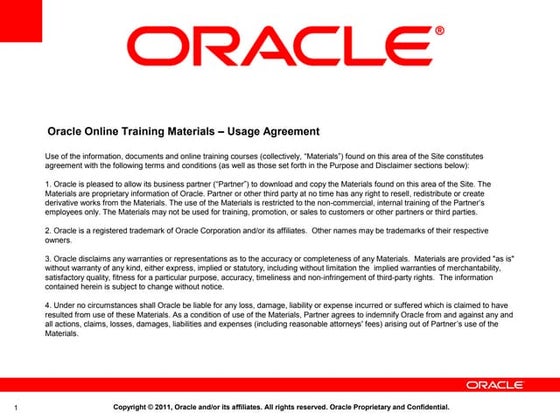 ORACLE®

Oracle Online Training Materials – Usage Agreement

Use of the information, documents and online training courses (collectively, "Materials") found on this area of the Site constitutes agreement with the following terms and conditions (as well as those set forth in the Purpose and Disclaimer sections below):

1. Oracle is pleased to allow its business partner ("Partner") to download and copy the Materials found on this area of the Site. The Materials are proprietary information of Oracle. Partner or other third party at no time has any right to resell, redistribute or create derivative works from the Materials. The use of the Materials is restricted to the non-commercial, internal training of the Partner's employees only. The Materials may not be used for training, promotion, or sales to customers or other partners or third parties.

2. Oracle is a registered trademark of Oracle Corporation and/or its affiliates. Other names may be trademarks of their respective owners.

3. Oracle disclaims any warranties or representations as to the accuracy or completeness of any Materials. Materials are provided "as is" without warranty of any kind, either express, implied or statutory, including without limitation the implied warranties of merchantability, satisfactory quality, fitness for a particular purpose, accuracy, timeliness and non-infringement of third-party rights. The information contained herein is subject to change without notice.

4. Under no circumstances shall Oracle be liable for any loss, damage, liability or expense incurred or suffered which is claimed to have resulted from use of these Materials. As a condition of use of the Materials, Partner agrees to indemnify Oracle from and against any and all actions, claims, losses, damages, liabilities and expenses (including reasonable attorneys' fees) arising out of Partner's use of the Materials.

ORACLE

1 Copyright © 2011, Oracle and/or its affiliates. All rights reserved. Oracle Proprietary and Confidential.